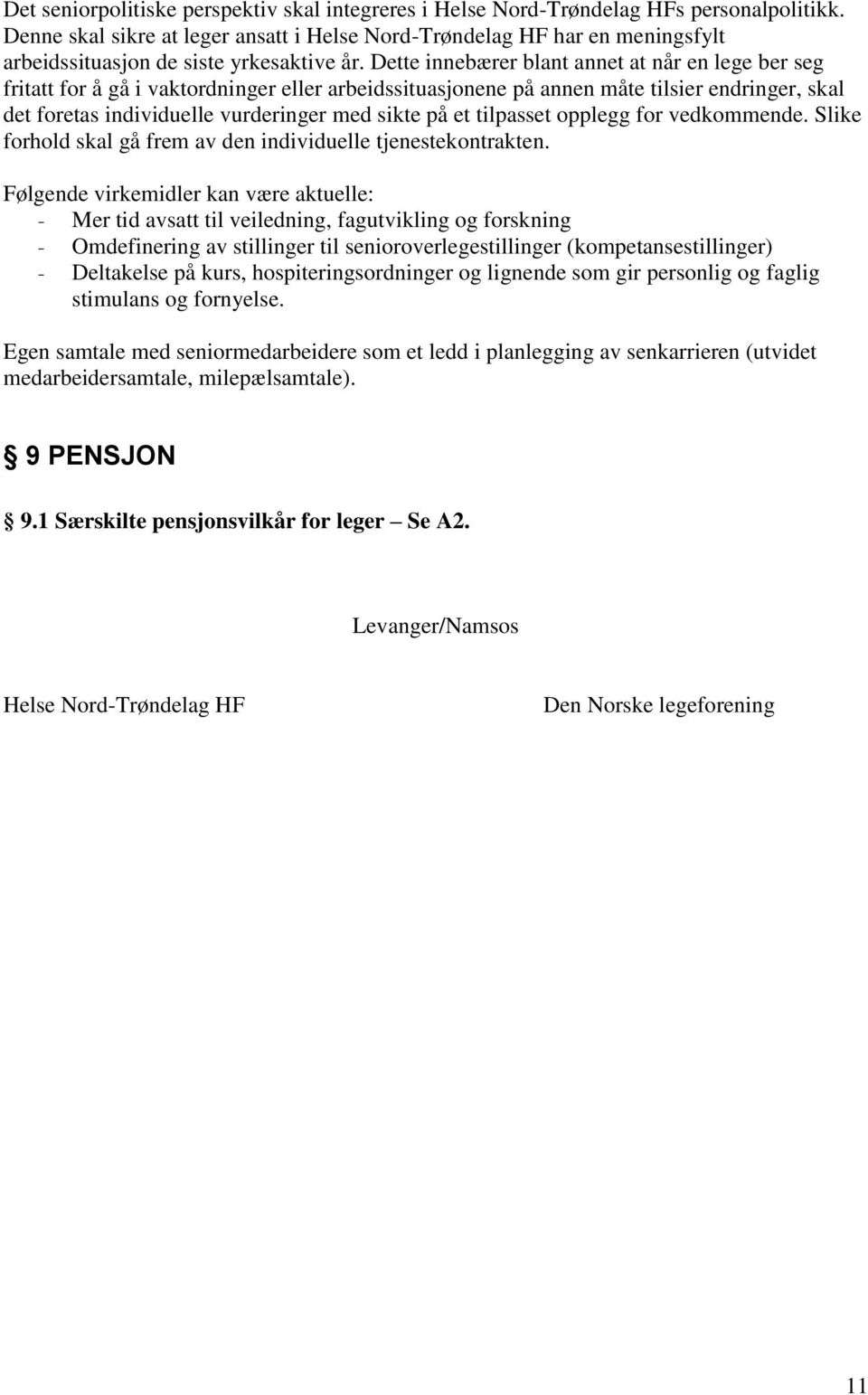 Det seniorpolitiske perspektiv skal integreres i Helse Nord-Trøndelag HFs personalpolitikk. Denne skal sikre at leger ansatt i Helse Nord-Trøndelag HF har en meningsfylt arbeidssituasjon de siste yrkesaktive år. Dette innebærer blant annet at når en lege ber seg fritatt for å gå i vaktordninger eller arbeidssituasjonene på annen måte tilsier endringer, skal det foretas individuelle vurderinger med sikte på et tilpasset opplegg for vedkommende. Slike forhold skal gå frem av den individuelle tjenestekontrakten.

Følgende virkemidler kan være aktuelle:
- Mer tid avsatt til veiledning, fagutvikling og forskning
- Omdefinering av stillinger til senioroverlegestillinger (kompetansestillinger)
- Deltakelse på kurs, hospiteringsordninger og lignende som gir personlig og faglig stimulans og fornyelse.

Egen samtale med seniormedarbeidere som et ledd i planlegging av senkarrieren (utvidet medarbeidersamtale, milepælsamtale).

9 PENSJON

9.1 Særskilte pensjonsvilkår for leger – Se A2.

Levanger/Namsos

Helse Nord-Trøndelag HF

Den Norske legeforening

11